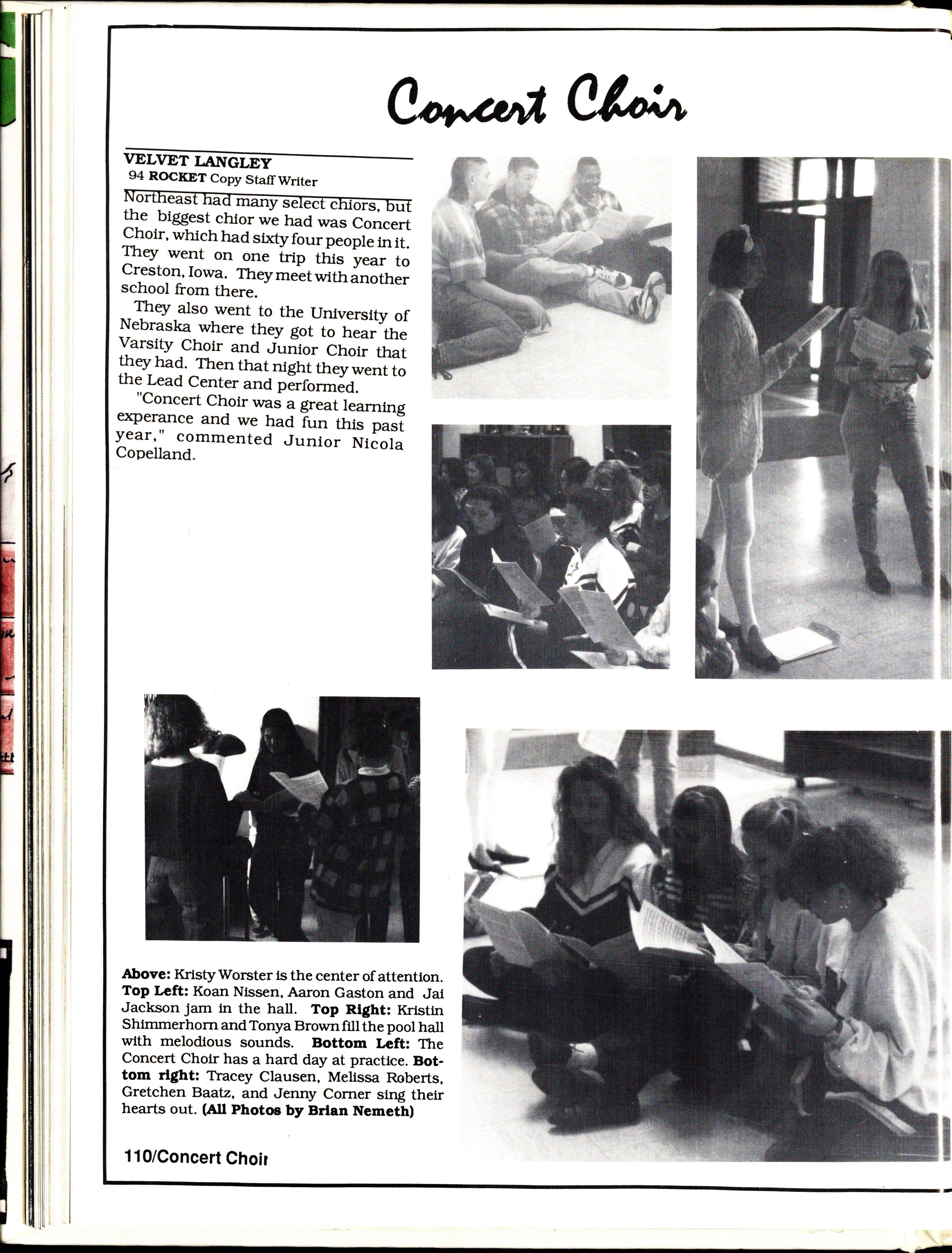 Concert Choir

VELVET LANGLEY
94 ROCKET Copy Staff Writer

Northeast had many select chiors, but the biggest chior we had was Concert Choir, which had sixty four people in it. They went on one trip this year to Creston, Iowa. They meet with another school from there.

They also went to the University of Nebraska where they got to hear the Varsity Choir and Junior Choir that they had. Then that night they went to the Lead Center and performed.

"Concert Choir was a great learning experance and we had fun this past year," commented Junior Nicola Copelland.

Above: Kristy Worster is the center of attention. Top Left: Koan Nissen, Aaron Gaston and Jai Jackson jam in the hall. Top Right: Kristin Shimmerhorn and Tonya Brown fill the pool hall with melodious sounds. Bottom Left: The Concert Choir has a hard day at practice. Bottom right: Tracey Clausen, Melissa Roberts, Gretchen Baatz, and Jenny Corner sing their hearts out. (All Photos by Brian Nemeth)

110/Concert Choir